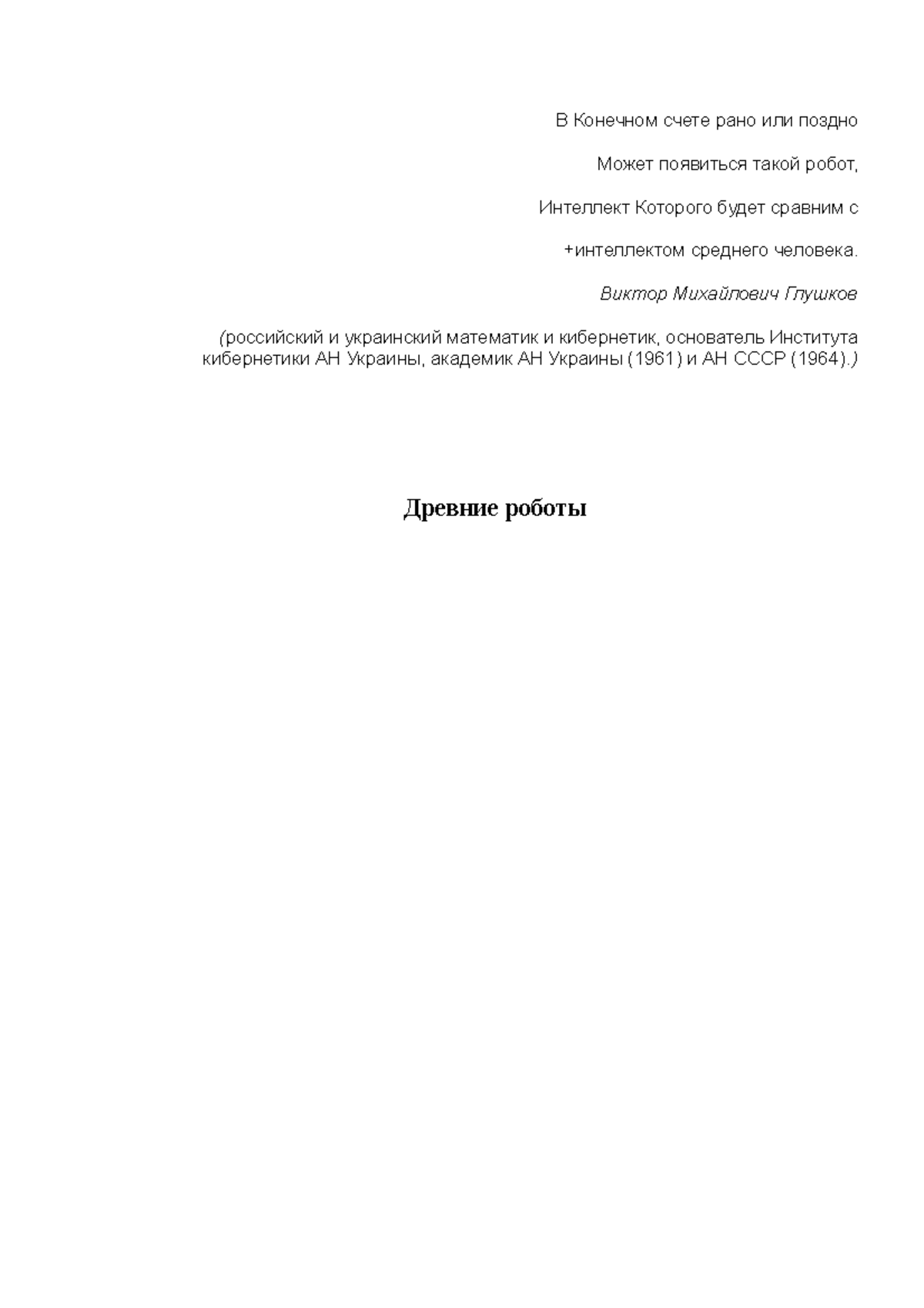 В Конечном счете рано или поздно

Может появиться такой робот,

Интеллект Которого будет сравним с

+интеллектом среднего человека.

Виктор Михайлович Глушков

(российский и украинский математик и кибернетик, основатель Института кибернетики АН Украины, академик АН Украины (1961) и АН СССР (1964).)

Древние роботы